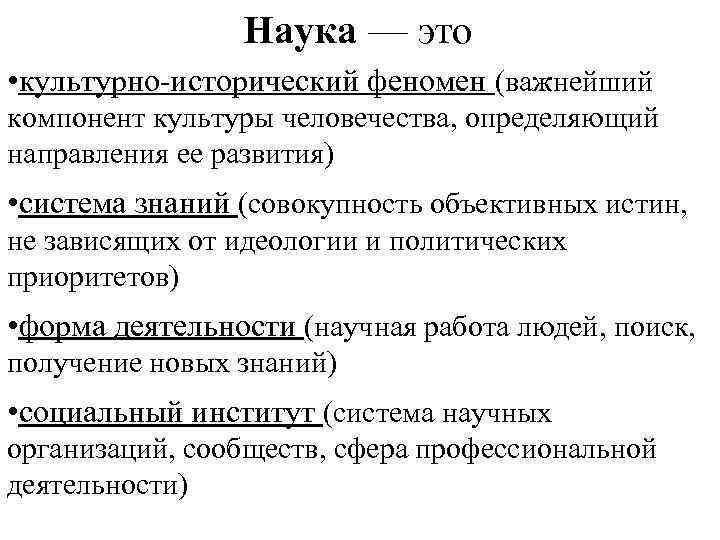 Наука — это

•культурно-исторический феномен (важнейший компонент культуры человечества, определяющий направления ее развития)

•система знаний (совокупность объективных истин, не зависящих от идеологии и политических приоритетов)

•форма деятельности (научная работа людей, поиск, получение новых знаний)

•социальный институт (система научных организаций, сообществ, сфера профессиональной деятельности)